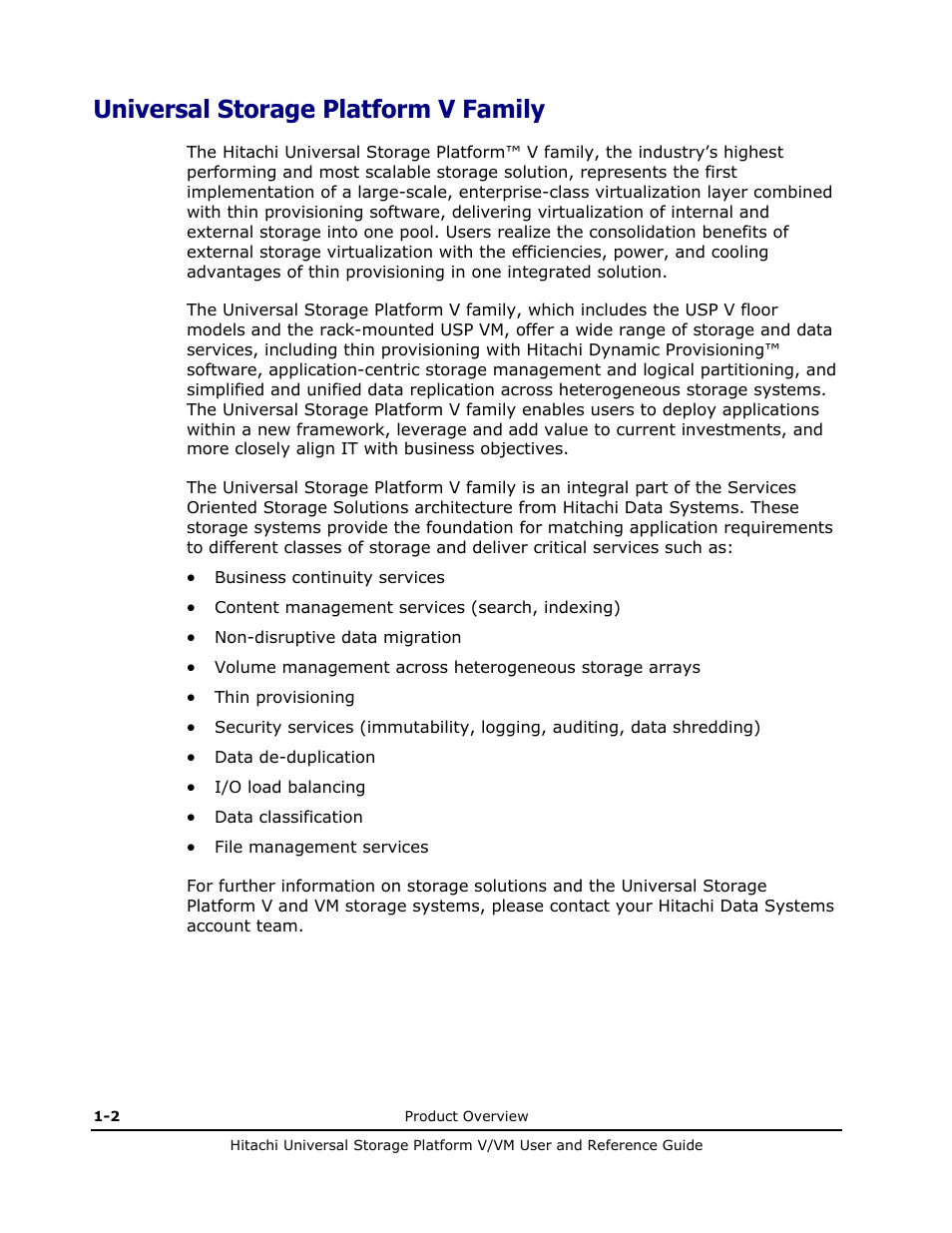 Universal Storage Platform V Family

The Hitachi Universal Storage Platform™ V family, the industry's highest performing and most scalable storage solution, represents the first implementation of a large-scale, enterprise-class virtualization layer combined with thin provisioning software, delivering virtualization of internal and external storage into one pool. Users realize the consolidation benefits of external storage virtualization with the efficiencies, power, and cooling advantages of thin provisioning in one integrated solution.

The Universal Storage Platform V family, which includes the USP V floor models and the rack-mounted USP VM, offer a wide range of storage and data services, including thin provisioning with Hitachi Dynamic Provisioning™ software, application-centric storage management and logical partitioning, and simplified and unified data replication across heterogeneous storage systems. The Universal Storage Platform V family enables users to deploy applications within a new framework, leverage and add value to current investments, and more closely align IT with business objectives.

The Universal Storage Platform V family is an integral part of the Services Oriented Storage Solutions architecture from Hitachi Data Systems. These storage systems provide the foundation for matching application requirements to different classes of storage and deliver critical services such as:

• Business continuity services
• Content management services (search, indexing)
• Non-disruptive data migration
• Volume management across heterogeneous storage arrays
• Thin provisioning
• Security services (immutability, logging, auditing, data shredding)
• Data de-duplication
• I/O load balancing
• Data classification
• File management services

For further information on storage solutions and the Universal Storage Platform V and VM storage systems, please contact your Hitachi Data Systems account team.

1-2 Product Overview

Hitachi Universal Storage Platform V/VM User and Reference Guide